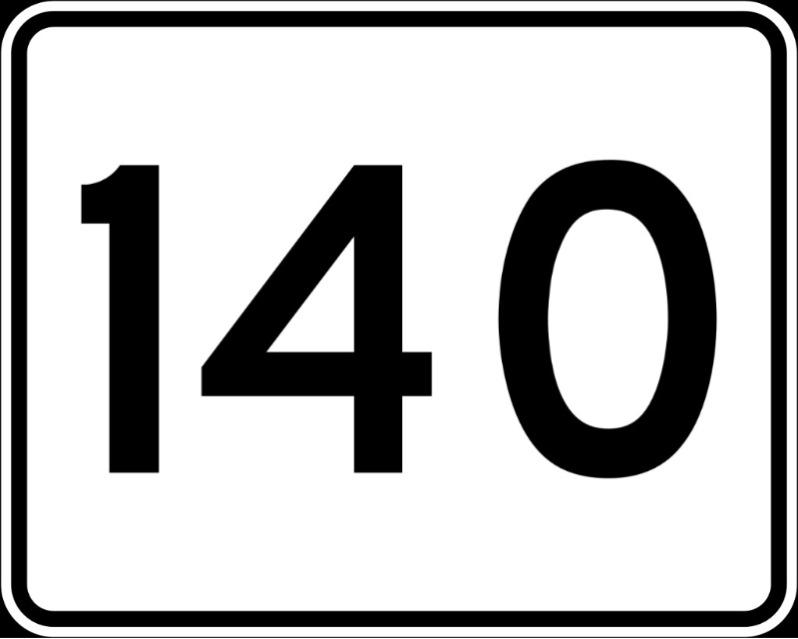 140